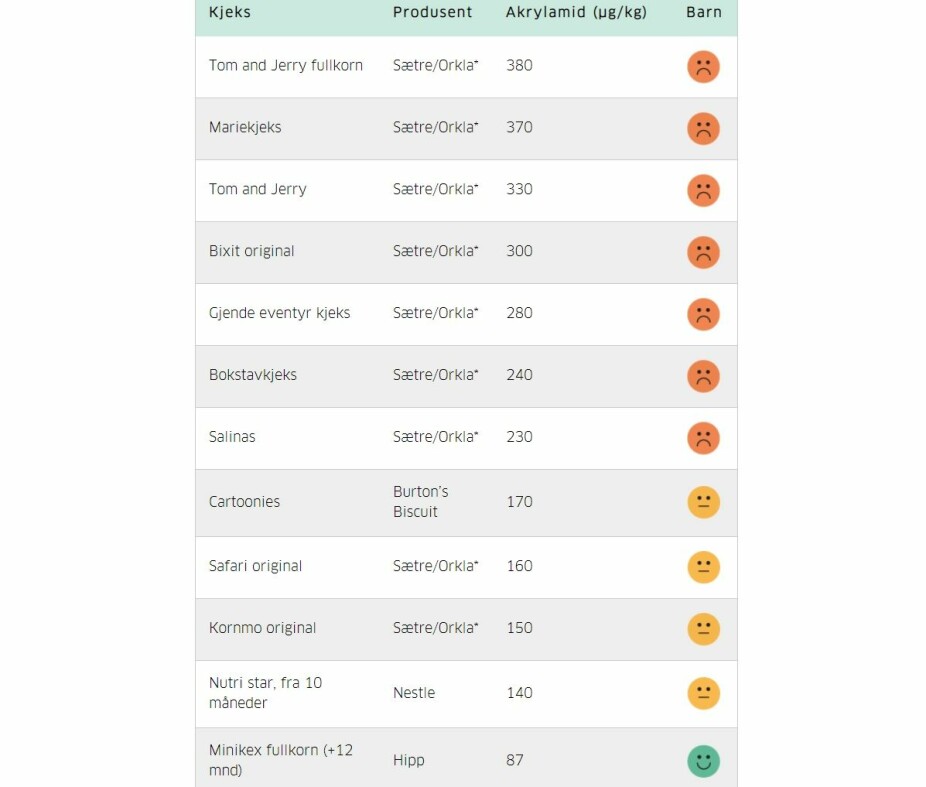 | Kjeks | Produsent | Akrylamid (µg/kg) | Barn |
|---|---|---|---|
| Tom and Jerry fullkorn | Sætre/Orkla* | 380 | |
| Mariekjeks | Sætre/Orkla* | 370 | |
| Tom and Jerry | Sætre/Orkla* | 330 | |
| Bixit original | Sætre/Orkla* | 300 | |
| Gjende eventyr kjeks | Sætre/Orkla* | 280 | |
| Bokstavkjeks | Sætre/Orkla* | 240 | |
| Salinas | Sætre/Orkla* | 230 | |
| Cartoonies | Burton's Biscuit | 170 | |
| Safari original | Sætre/Orkla* | 160 | |
| Kornmo original | Sætre/Orkla* | 150 | |
| Nutri star, fra 10 måneder | Nestle | 140 | |
| Minikex fullkorn (+12 mnd) | Hipp | 87 | |